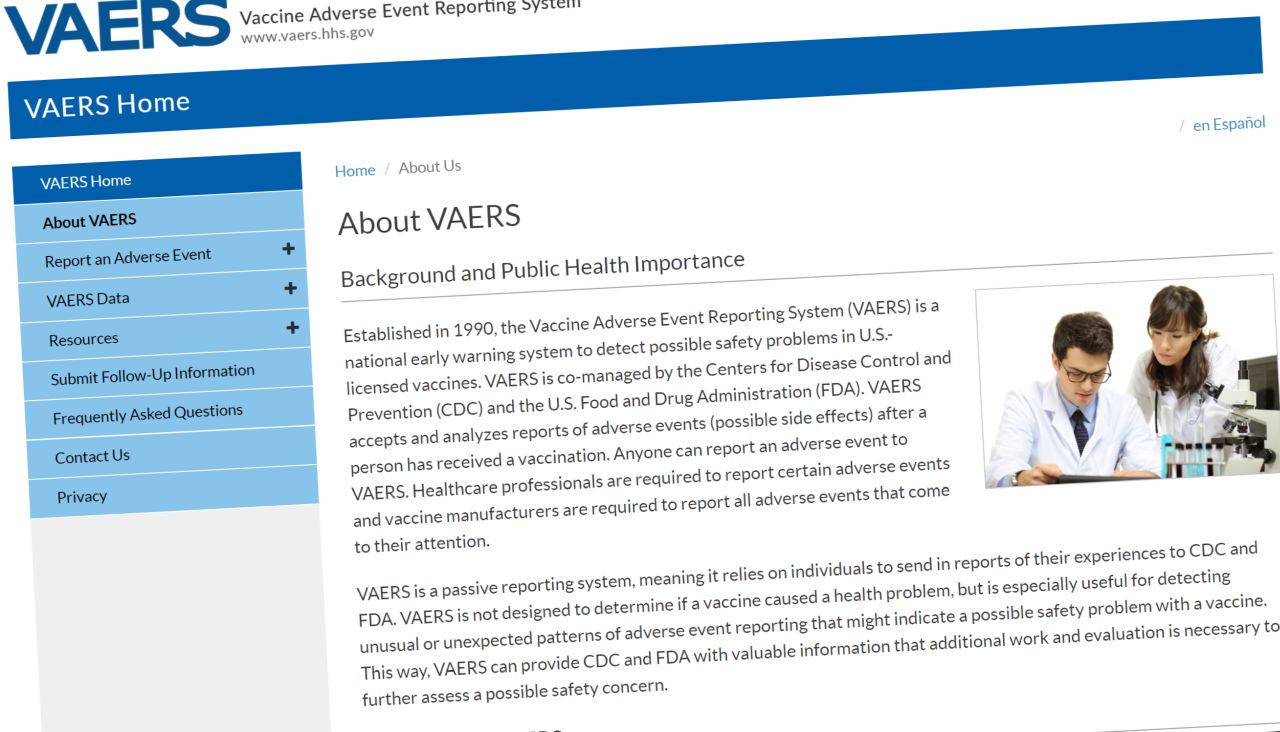 VAERS Vaccine Adverse Event Reporting System
www.vaers.hhs.gov

VAERS Home

/ en Español

VAERS Home
About VAERS
Report an Adverse Event +
VAERS Data +
Resources +
Submit Follow-Up Information
Frequently Asked Questions
Contact Us
Privacy

Home / About Us

About VAERS

Background and Public Health Importance

Established in 1990, the Vaccine Adverse Event Reporting System (VAERS) is a national early warning system to detect possible safety problems in U.S.-licensed vaccines. VAERS is co-managed by the Centers for Disease Control and Prevention (CDC) and the U.S. Food and Drug Administration (FDA). VAERS accepts and analyzes reports of adverse events (possible side effects) after a person has received a vaccination. Anyone can report an adverse event to VAERS. Healthcare professionals are required to report certain adverse events and vaccine manufacturers are required to report all adverse events that come to their attention.

VAERS is a passive reporting system, meaning it relies on individuals to send in reports of their experiences to CDC and FDA. VAERS is not designed to determine if a vaccine caused a health problem, but is especially useful for detecting unusual or unexpected patterns of adverse event reporting that might indicate a possible safety problem with a vaccine. This way, VAERS can provide CDC and FDA with valuable information that additional work and evaluation is necessary to further assess a possible safety concern.